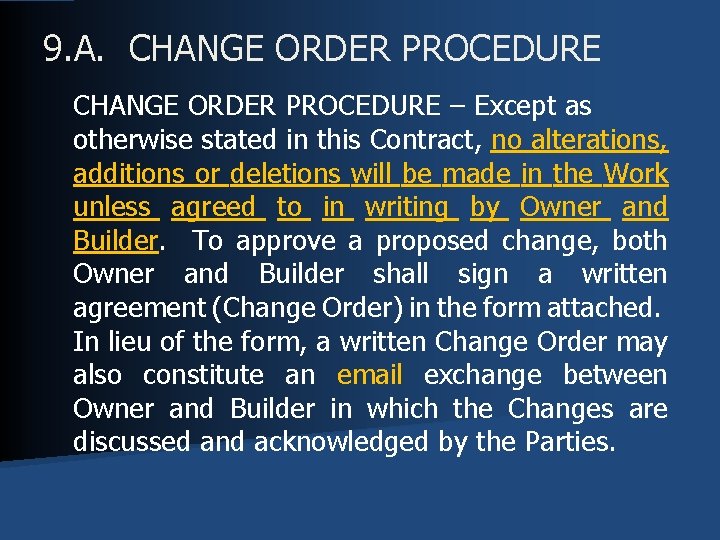 9.A. CHANGE ORDER PROCEDURE

CHANGE ORDER PROCEDURE – Except as otherwise stated in this Contract, no alterations, additions or deletions will be made in the Work unless agreed to in writing by Owner and Builder. To approve a proposed change, both Owner and Builder shall sign a written agreement (Change Order) in the form attached. In lieu of the form, a written Change Order may also constitute an email exchange between Owner and Builder in which the Changes are discussed and acknowledged by the Parties.